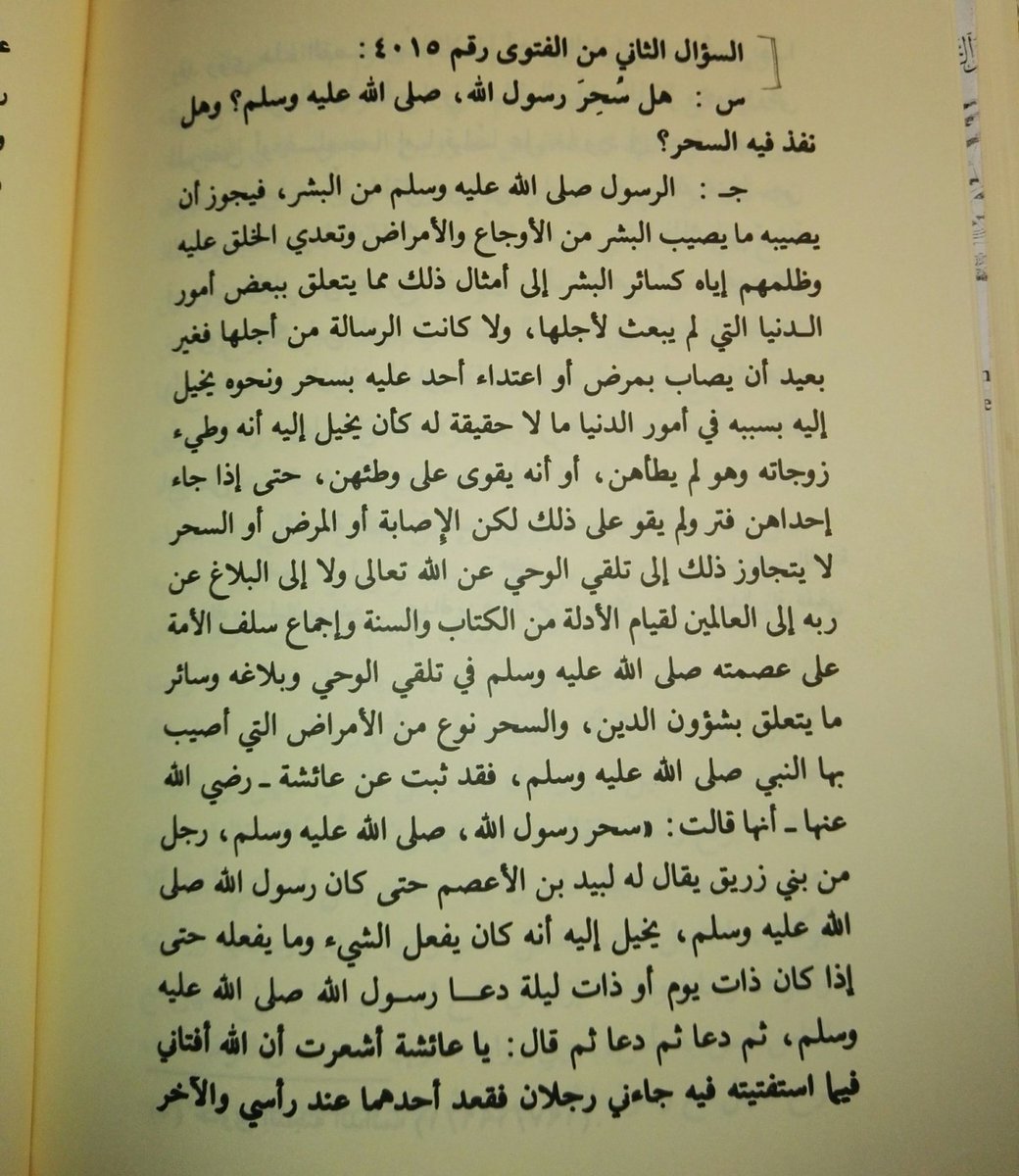 السؤال الثاني من الفتوى رقم ٤٠١٥ :

س : هل سُحِرَ رسول الله، صلى الله عليه وسلم؟ وهل نفذ فيه السحر؟

جـ : الرسول صلى الله عليه وسلم من البشر، فيجوز أن يصيبه ما يصيب البشر من الأوجاع والأمراض وتعدي الخلق عليه وظلمهم إياه كسائر البشر إلى أمثال ذلك مما يتعلق ببعض أمور الدنيا التي لم يبعث لأجلها، ولا كانت الرسالة من أجلها فغير بعيد أن يصاب بمرض أو اعتداء أحد عليه بسحر ونحوه يخيل إليه بسببه في أمور الدنيا ما لا حقيقة له كأن يخيل إليه أنه وطيء زوجاته وهو لم يطأهن، أو أنه يقوى على وطئهن، حتى إذا جاء إحداهن فتر ولم يقو على ذلك لكن الإصابة أو المرض أو السحر لا يتجاوز ذلك إلى تلقي الوحي عن الله تعالى ولا إلى البلاغ عن ربه إلى العالمين لقيام الأدلة من الكتاب والسنة وإجماع سلف الأمة على عصمته صلى الله عليه وسلم في تلقي الوحي وبلاغه وسائر ما يتعلق بشؤون الدين، والسحر نوع من الأمراض التي أصيب بها النبي صلى الله عليه وسلم، فقد ثبت عن عائشة ـ رضي الله عنها ـ أنها قالت: «سحر رسول الله، صلى الله عليه وسلم، رجل من بني زريق يقال له لبيد بن الأعصم حتى كان رسول الله صلى الله عليه وسلم، يخيل إليه أنه كان يفعل الشيء وما يفعله حتى إذا كان ذات يوم أو ذات ليلة دعا رسول الله صلى الله عليه وسلم، ثم دعا ثم دعا ثم قال: يا عائشة أشعرت أن الله أفتاني فيما استفتيته فيه جاءني رجلان فقعد أحدهما عند رأسي والآخر